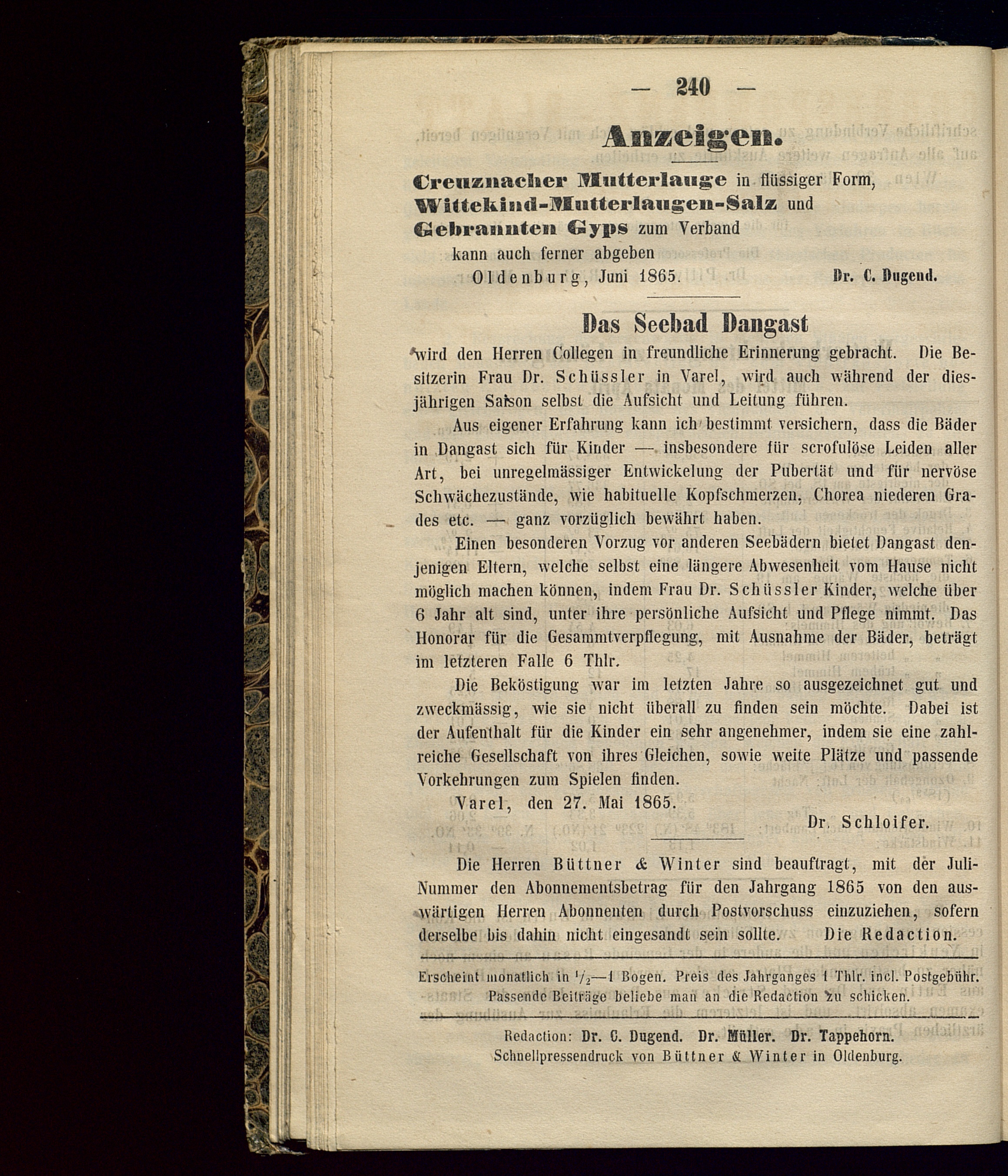 — 240 —

Anzeigen.

Creuznacher Mutterlauge in flüssiger Form, Wittekind-Mutterlaugen-Salz und Gebrannten Gyps zum Verband kann auch ferner abgeben

Oldenburg, Juni 1865. Dr. C. Dugend.

Das Seebad Dangast

wird den Herren Collegen in freundliche Erinnerung gebracht. Die Besitzerin Frau Dr. Schüssler in Varel, wird auch während der diesjährigen Saison selbst die Aufsicht und Leitung führen.

Aus eigener Erfahrung kann ich bestimmt versichern, dass die Bäder in Dangast sich für Kinder — insbesondere für scrofulöse Leiden aller Art, bei unregelmässiger Entwickelung der Pubertät und für nervöse Schwächezustände, wie habituelle Kopfschmerzen, Chorea niederen Grades etc. — ganz vorzüglich bewährt haben.

Einen besonderen Vorzug vor anderen Seebädern bietet Dangast denjenigen Eltern, welche selbst eine längere Abwesenheit vom Hause nicht möglich machen können, indem Frau Dr. Schüssler Kinder, welche über 6 Jahr alt sind, unter ihre persönliche Aufsicht und Pflege nimmt. Das Honorar für die Gesammtverpflegung, mit Ausnahme der Bäder, beträgt im letzteren Falle 6 Thlr.

Die Beköstigung war im letzten Jahre so ausgezeichnet gut und zweckmässig, wie sie nicht überall zu finden sein möchte. Dabei ist der Aufenthalt für die Kinder ein sehr angenehmer, indem sie eine zahlreiche Gesellschaft von ihres Gleichen, sowie weite Plätze und passende Vorkehrungen zum Spielen finden.

Varel, den 27. Mai 1865.

Dr. Schloifer.

Die Herren Büttner & Winter sind beauftragt, mit der Juli-Nummer den Abonnementsbetrag für den Jahrgang 1865 von den auswärtigen Herren Abonnenten durch Postvorschuss einzuziehen, sofern derselbe bis dahin nicht eingesandt sein sollte. Die Redaction.

Erscheint monatlich in $^1/_2$—1 Bogen. Preis des Jahrganges 1 Thlr. incl. Postgebühr. Passende Beiträge beliebe man an die Redaction zu schicken.

Redaction: Dr. C. Dugend. Dr. Müller. Dr. Tappehorn.
Schnellpressendruck von Büttner & Winter in Oldenburg.